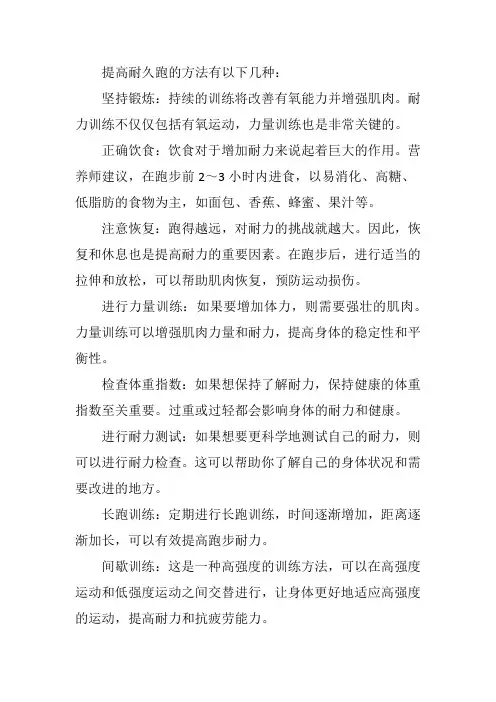 提高耐久跑的方法有以下几种：

坚持锻炼：持续的训练将改善有氧能力并增强肌肉。耐力训练不仅仅包括有氧运动，力量训练也是非常关键的。

正确饮食：饮食对于增加耐力来说起着巨大的作用。营养师建议，在跑步前 2～3 小时内进食，以易消化、高糖、低脂肪的食物为主，如面包、香蕉、蜂蜜、果汁等。

注意恢复：跑得越远，对耐力的挑战就越大。因此，恢复和休息也是提高耐力的重要因素。在跑步后，进行适当的拉伸和放松，可以帮助肌肉恢复，预防运动损伤。

进行力量训练：如果要增加体力，则需要强壮的肌肉。力量训练可以增强肌肉力量和耐力，提高身体的稳定性和平衡性。

检查体重指数：如果想保持了解耐力，保持健康的体重指数至关重要。过重或过轻都会影响身体的耐力和健康。

进行耐力测试：如果想要更科学地测试自己的耐力，则可以进行耐力检查。这可以帮助你了解自己的身体状况和需要改进的地方。

长跑训练：定期进行长跑训练，时间逐渐增加，距离逐渐加长，可以有效提高跑步耐力。

间歇训练：这是一种高强度的训练方法，可以在高强度运动和低强度运动之间交替进行，让身体更好地适应高强度的运动，提高耐力和抗疲劳能力。